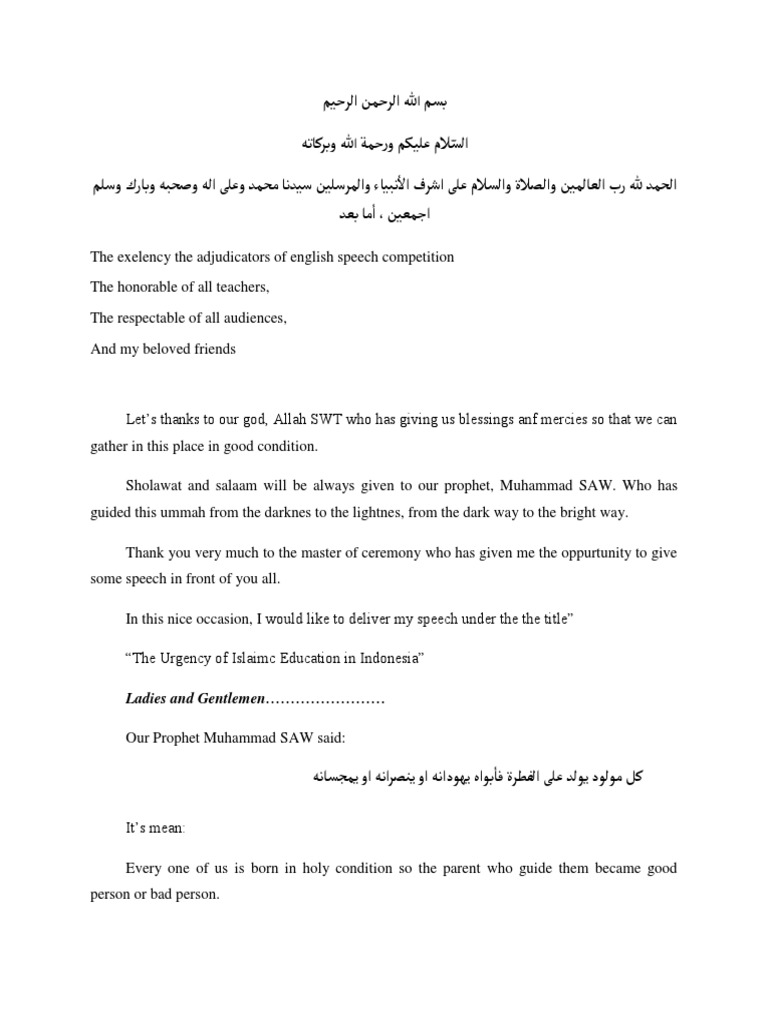 بسم الله الرحمن الرحيم

السّلام عليكم ورحمة الله وبركاته

الحمد لله رب العالمين والصلاة والسلام على اشرف الأنبياء والمرسلين سيدنا محمد وعلى اله وصحبه وبارك وسلم اجمعين ، أما بعد

The exelency the adjudicators of english speech competition

The honorable of all teachers,

The respectable of all audiences,

And my beloved friends

Let's thanks to our god, Allah SWT who has giving us blessings anf mercies so that we can gather in this place in good condition.

Sholawat and salaam will be always given to our prophet, Muhammad SAW. Who has guided this ummah from the darknes to the lightnes, from the dark way to the bright way.

Thank you very much to the master of ceremony who has given me the oppurtunity to give some speech in front of you all.

In this nice occasion, I would like to deliver my speech under the the title"

"The Urgency of Islaimc Education in Indonesia"

Ladies and Gentlemen……………………

Our Prophet Muhammad SAW said:

كل مولود يولد على الفطرة فأبواه يهودانه او ينصرانه او يمجسانه

It's mean:

Every one of us is born in holy condition so the parent who guide them became good person or bad person.